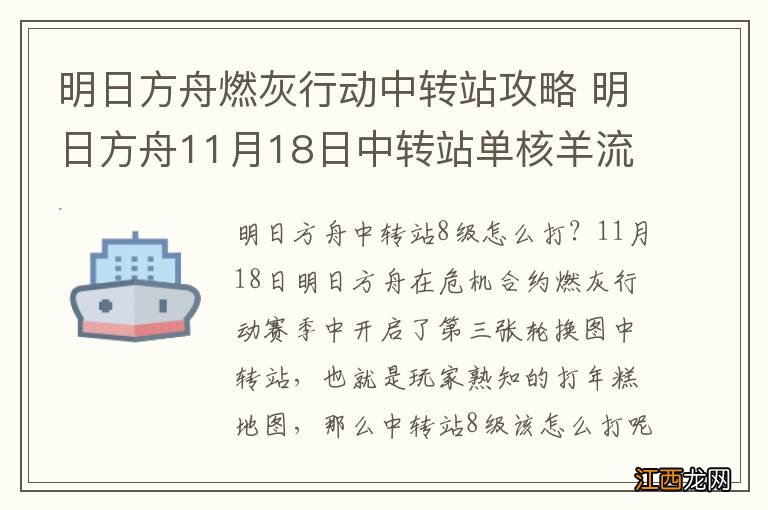 明日方舟燃灰行动中转站攻略 明日方舟11月18日中转站单核羊流

明日方舟中转站8级怎么打？11月18日明日方舟在危机合约燃灰行动赛季中开启了第三张轮换图中转站，也就是玩家熟知的打年糕地图，那么中转站8级该怎么打呢

江西龙网